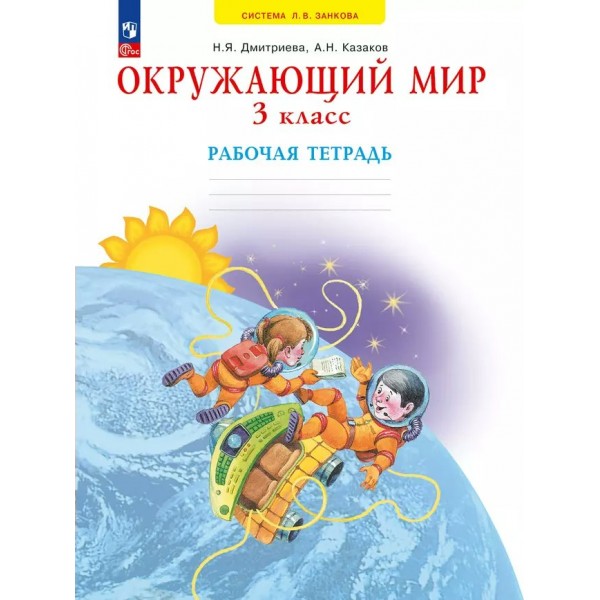 СИСТЕМА Л. В. ЗАНКОВА

ФГОС

Н.Я. Дмитриева, А.Н. Казаков

ОКРУЖАЮЩИЙ МИР

3 класс

РАБОЧАЯ ТЕТРАДЬ